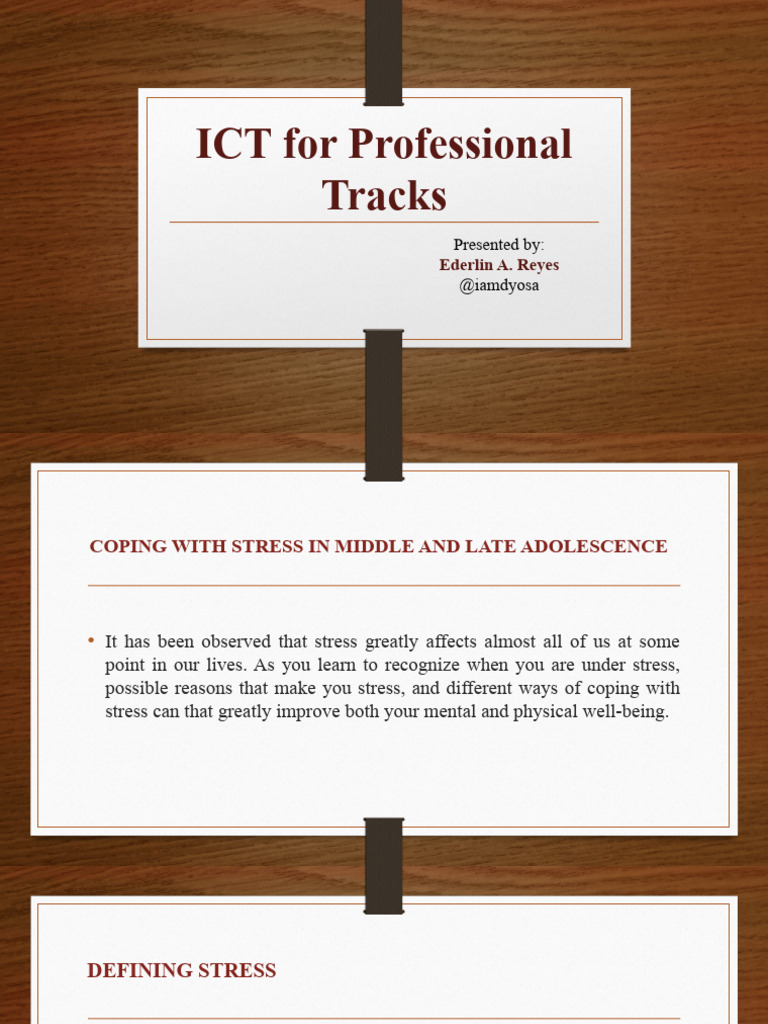 ICT for Professional Tracks

Presented by:
Ederlin A. Reyes
@iamdyosa

COPING WITH STRESS IN MIDDLE AND LATE ADOLESCENCE

• It has been observed that stress greatly affects almost all of us at some point in our lives. As you learn to recognize when you are under stress, possible reasons that make you stress, and different ways of coping with stress can that greatly improve both your mental and physical well-being.

DEFINING STRESS